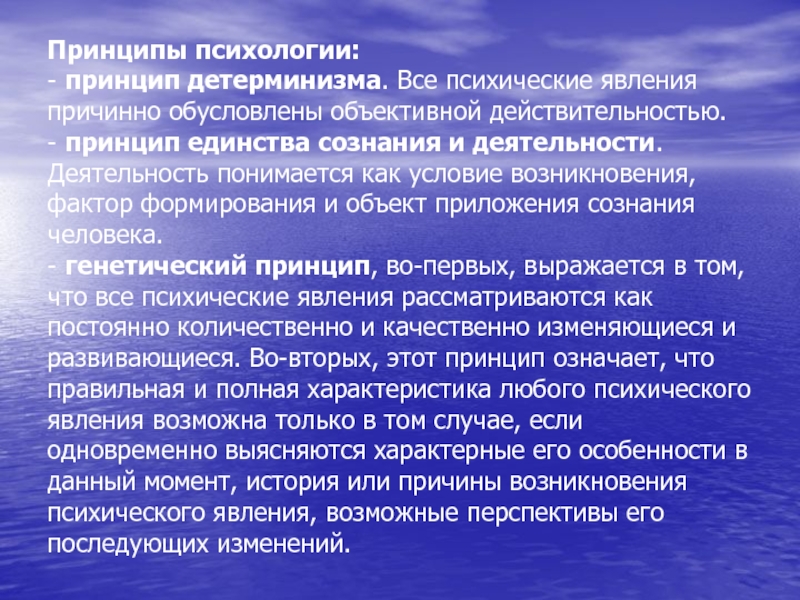 Принципы психологии:
- принцип детерминизма. Все психические явления причинно обусловлены объективной действительностью.
- принцип единства сознания и деятельности. Деятельность понимается как условие возникновения, фактор формирования и объект приложения сознания человека.
- генетический принцип, во-первых, выражается в том, что все психические явления рассматриваются как постоянно количественно и качественно изменяющиеся и развивающиеся. Во-вторых, этот принцип означает, что правильная и полная характеристика любого психического явления возможна только в том случае, если одновременно выясняются характерные его особенности в данный момент, история или причины возникновения психического явления, возможные перспективы его последующих изменений.